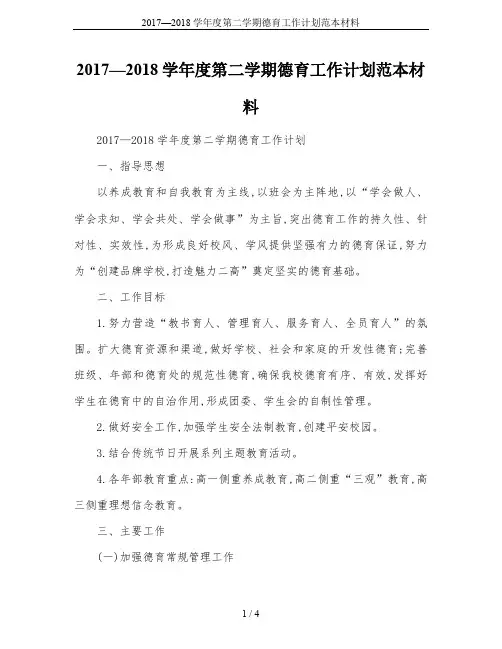 2017—2018 学年度第二学期德育工作计划范本材料

2017—2018 学年度第二学期德育工作计划范本材料

2017—2018 学年度第二学期德育工作计划

一、指导思想

以养成教育和自我教育为主线,以班会为主阵地,以“学会做人、学会求知、学会共处、学会做事”为主旨,突出德育工作的持久性、针对性、实效性,为形成良好校风、学风提供坚强有力的德育保证,努力为“创建品牌学校,打造魅力二高”奠定坚实的德育基础。

二、工作目标

1.努力营造“教书育人、管理育人、服务育人、全员育人”的氛围。扩大德育资源和渠道,做好学校、社会和家庭的开发性德育;完善班级、年部和德育处的规范性德育,确保我校德育有序、有效,发挥好学生在德育中的自治作用,形成团委、学生会的自制性管理。

2.做好安全工作,加强学生安全法制教育,创建平安校园。

3.结合传统节日开展系列主题教育活动。

4.各年部教育重点:高一侧重养成教育,高二侧重“三观”教育,高三侧重理想信念教育。

三、主要工作

(一)加强德育常规管理工作

1 / 4